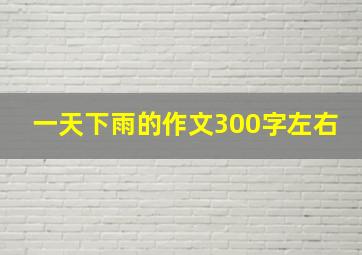 一天下雨的作文300字左右